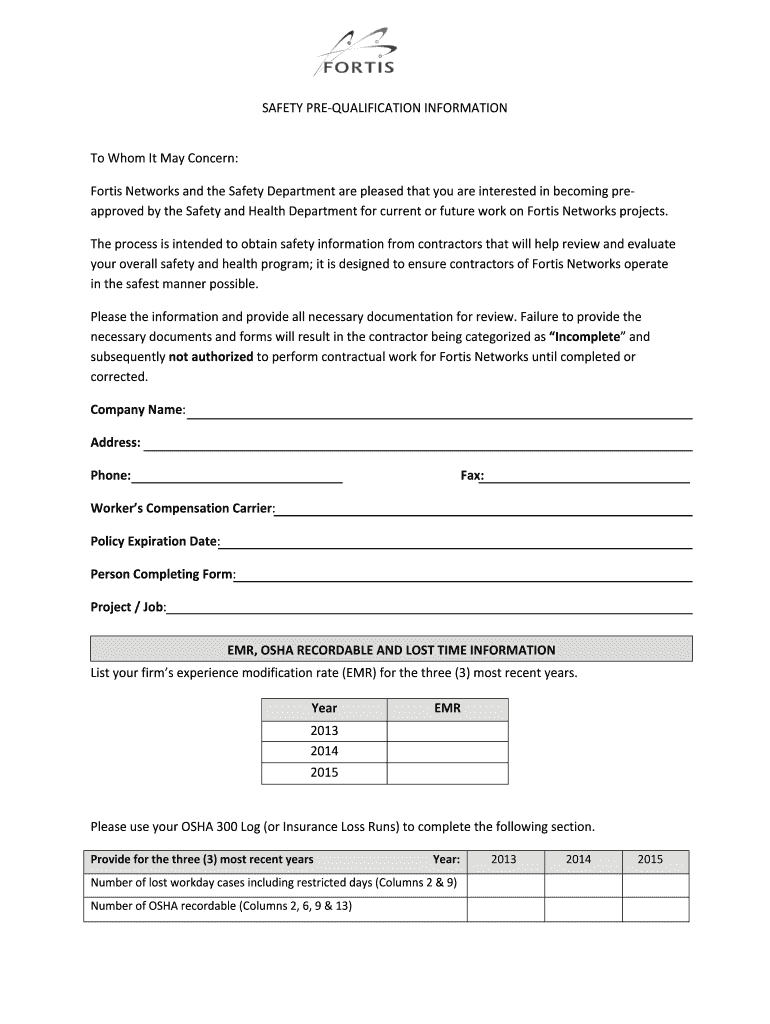 FORTIS

SAFETY PRE-QUALIFICATION INFORMATION

To Whom It May Concern:

Fortis Networks and the Safety Department are pleased that you are interested in becoming pre-approved by the Safety and Health Department for current or future work on Fortis Networks projects.

The process is intended to obtain safety information from contractors that will help review and evaluate your overall safety and health program; it is designed to ensure contractors of Fortis Networks operate in the safest manner possible.

Please the information and provide all necessary documentation for review. Failure to provide the necessary documents and forms will result in the contractor being categorized as "Incomplete" and subsequently not authorized to perform contractual work for Fortis Networks until completed or corrected.

Company Name:

Address:

Phone: Fax:

Worker's Compensation Carrier:

Policy Expiration Date:

Person Completing Form:

Project / Job:

EMR, OSHA RECORDABLE AND LOST TIME INFORMATION

List your firm's experience modification rate (EMR) for the three (3) most recent years.

| Year | EMR |
|---|---|
| 2013 | |
| 2014 | |
| 2015 | |

Please use your OSHA 300 Log (or Insurance Loss Runs) to complete the following section.

| Provide for the three (3) most recent years Year: | 2013 | 2014 | 2015 |
|---|---|---|---|
| Number of lost workday cases including restricted days (Columns 2 & 9) | | | |
| Number of OSHA recordable (Columns 2, 6, 9 & 13) | | | |